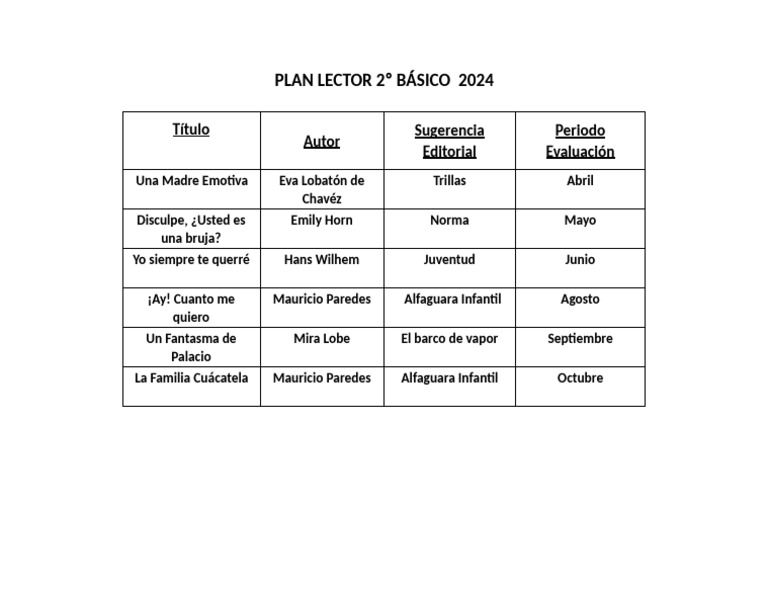 PLAN LECTOR 2° BÁSICO 2024

| Título | Autor | Sugerencia Editorial | Periodo Evaluación |
|---|---|---|---|
| Una Madre Emotiva | Eva Lobatón de Chavéz | Trillas | Abril |
| Disculpe, ¿Usted es una bruja? | Emily Horn | Norma | Mayo |
| Yo siempre te querré | Hans Wilhem | Juventud | Junio |
| ¡Ay! Cuanto me quiero | Mauricio Paredes | Alfaguara Infantil | Agosto |
| Un Fantasma de Palacio | Mira Lobe | El barco de vapor | Septiembre |
| La Familia Cuácatela | Mauricio Paredes | Alfaguara Infantil | Octubre |